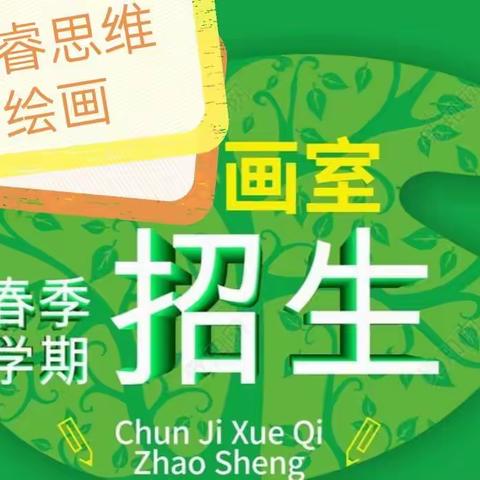 睿思维
绘画

画室

春季
学期

招生

Chun Ji Xue Qi
Zhao Sheng